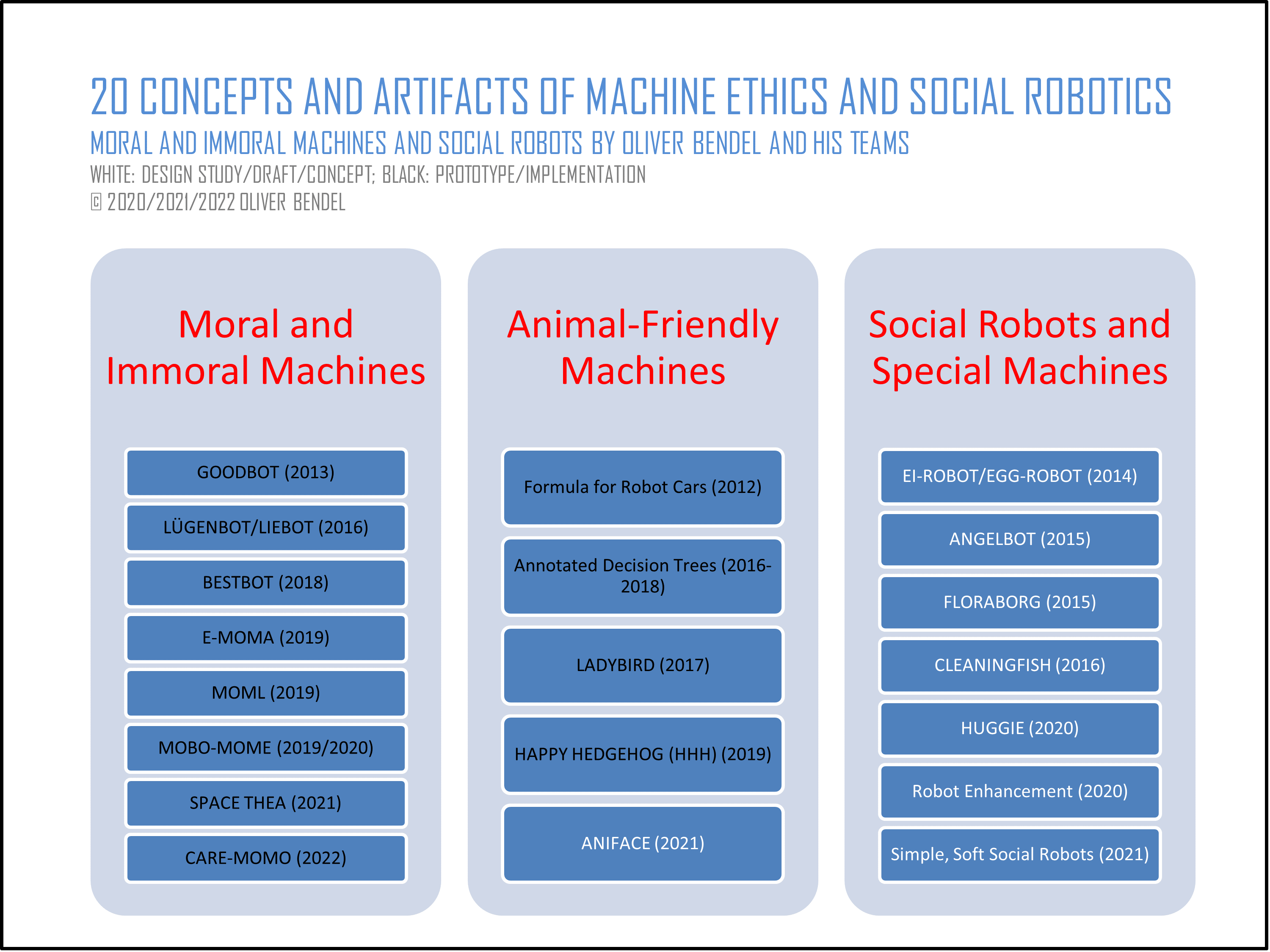 20 CONCEPTS AND ARTIFACTS OF MACHINE ETHICS AND SOCIAL ROBOTICS

MORAL AND IMMORAL MACHINES AND SOCIAL ROBOTS BY OLIVER BENDEL AND HIS TEAMS

WHITE: DESIGN STUDY/DRAFT/CONCEPT; BLACK: PROTOTYPE/IMPLEMENTATION

© 2020/2021/2022 OLIVER BENDEL

Moral and Immoral Machines

GOODBOT (2013)

LÜGENBOT/LIEBOT (2016)

BESTBOT (2018)

E-MOMA (2019)

MOML (2019)

MOBO-MOME (2019/2020)

SPACE THEA (2021)

CARE-MOMO (2022)

Animal-Friendly Machines

Formula for Robot Cars (2012)

Annotated Decision Trees (2016-2018)

LADYBIRD (2017)

HAPPY HEDGEHOG (HHH) (2019)

ANIFACE (2021)

Social Robots and Special Machines

EI-ROBOT/EGG-ROBOT (2014)

ANGELBOT (2015)

FLORABORG (2015)

CLEANINGFISH (2016)

HUGGIE (2020)

Robot Enhancement (2020)

Simple, Soft Social Robots (2021)